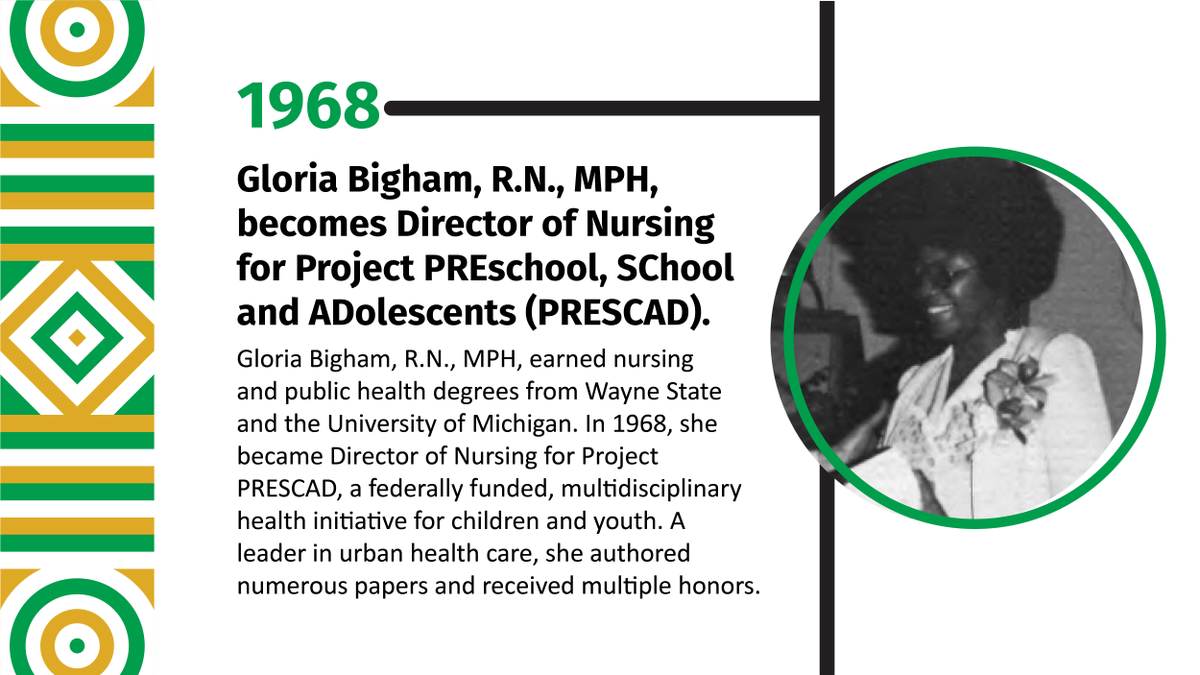 1968

Gloria Bigham, R.N., MPH, becomes Director of Nursing for Project PREschool, SChool and ADolescents (PRESCAD).

Gloria Bigham, R.N., MPH, earned nursing and public health degrees from Wayne State and the University of Michigan. In 1968, she became Director of Nursing for Project PRESCAD, a federally funded, multidisciplinary health initiative for children and youth. A leader in urban health care, she authored numerous papers and received multiple honors.